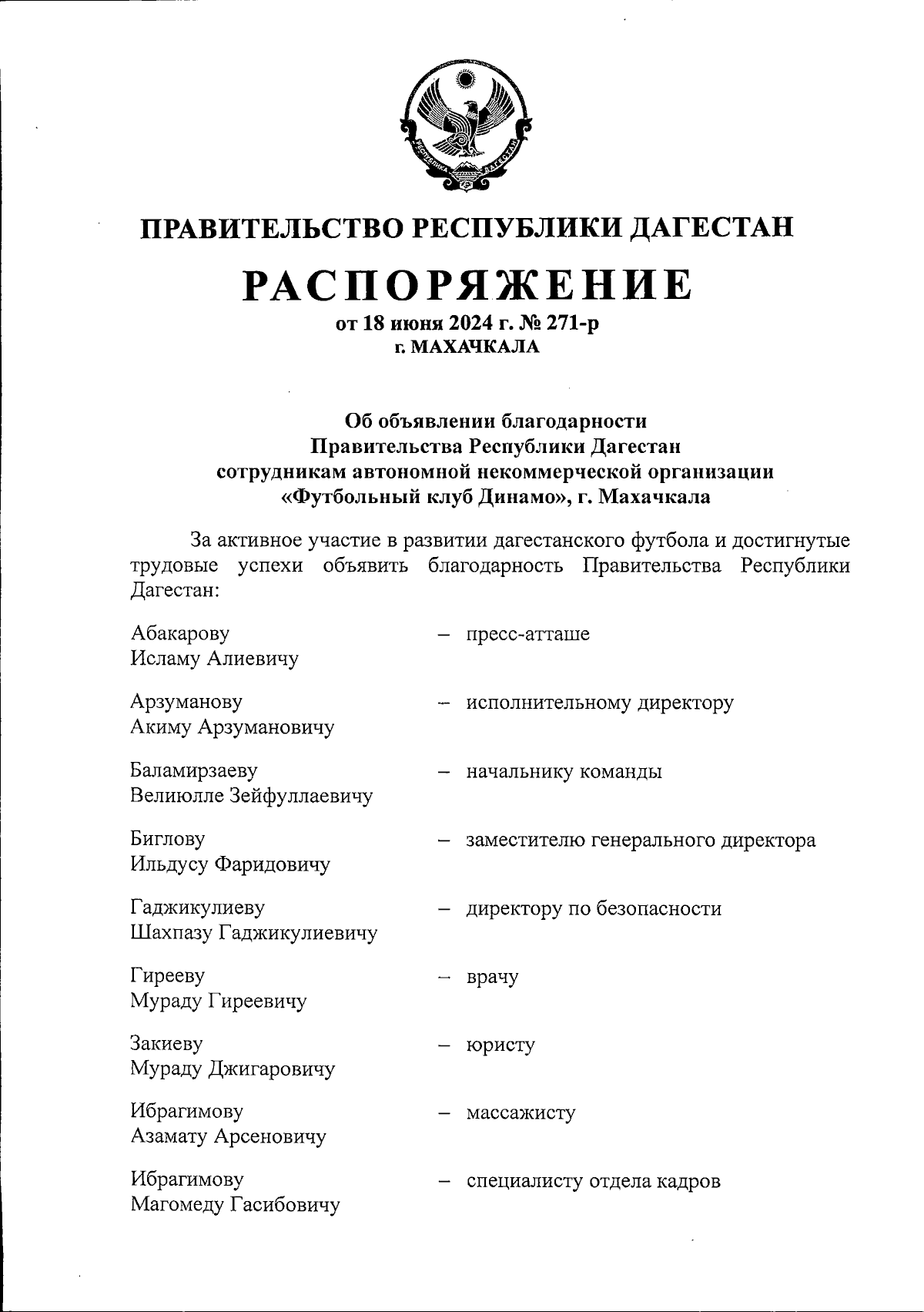 РЕСПУБЛИКА ДАГЕСТАН

ПРАВИТЕЛЬСТВО РЕСПУБЛИКИ ДАГЕСТАН

РАСПОРЯЖЕНИЕ

от 18 июня 2024 г. № 271-р
г. МАХАЧКАЛА

Об объявлении благодарности Правительства Республики Дагестан сотрудникам автономной некоммерческой организации «Футбольный клуб Динамо», г. Махачкала

За активное участие в развитии дагестанского футбола и достигнутые трудовые успехи объявить благодарность Правительства Республики Дагестан:

Абакарову Исламу Алиевичу – пресс-атташе

Арзуманову Акиму Арзумановичу – исполнительному директору

Баламирзаеву Велиюлле Зейфуллаевичу – начальнику команды

Биглову Ильдусу Фаридовичу – заместителю генерального директора

Гаджикулиеву Шахпазу Гаджикулиевичу – директору по безопасности

Гирееву Мураду Гиреевичу – врачу

Закиеву Мураду Джигаровичу – юристу

Ибрагимову Азамату Арсеновичу – массажисту

Ибрагимову Магомеду Гасибовичу – специалисту отдела кадров